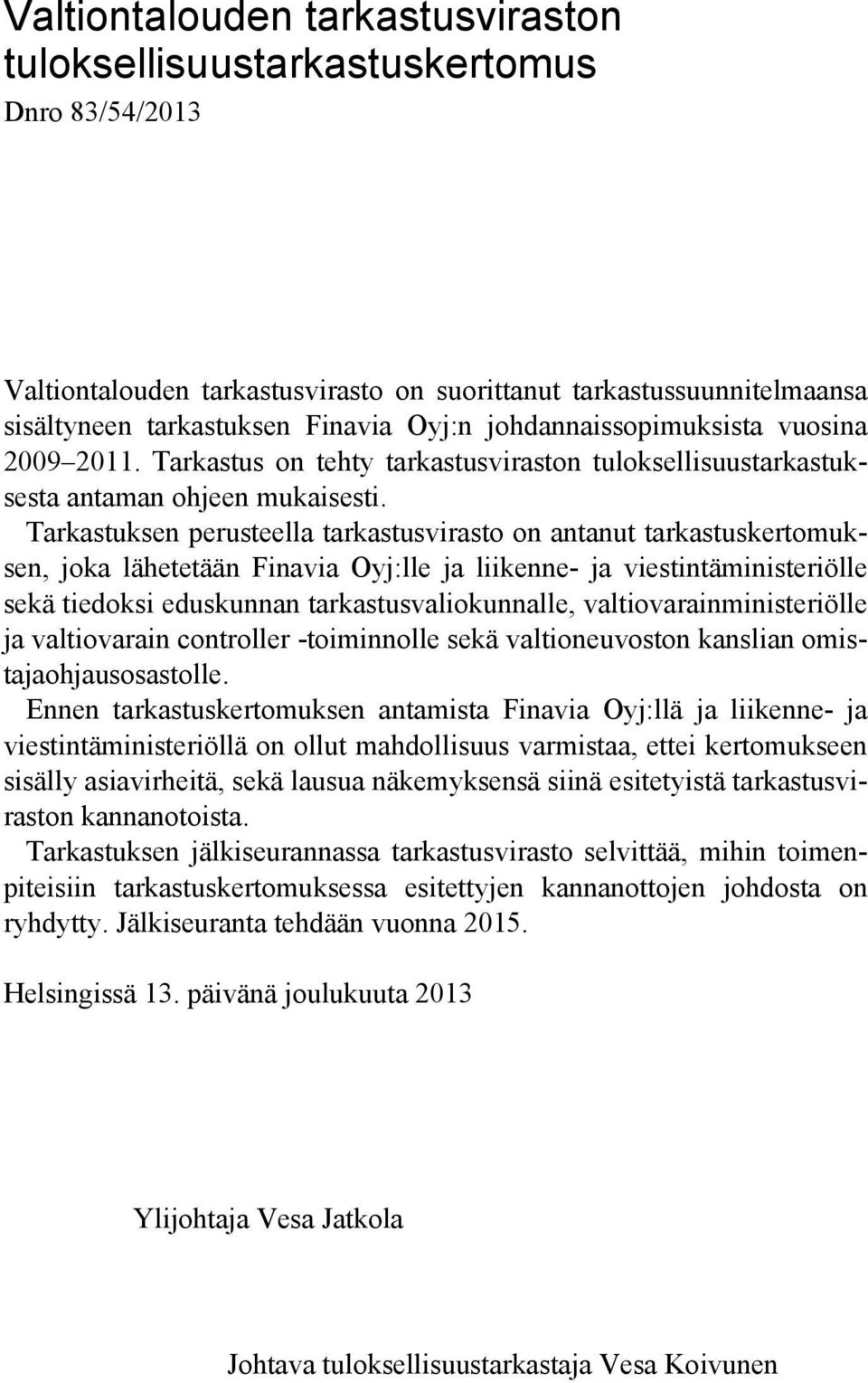 Valtiontalouden tarkastusviraston tuloksellisuustarkastuskertomus

Dnro 83/54/2013

Valtiontalouden tarkastusvirasto on suorittanut tarkastussuunnitelmaansa sisältyneen tarkastuksen Finavia Oyj:n johdannaissopimuksista vuosina 2009–2011. Tarkastus on tehty tarkastusviraston tuloksellisuustarkastuksesta antaman ohjeen mukaisesti.

Tarkastuksen perusteella tarkastusvirasto on antanut tarkastuskertomuksen, joka lähetetään Finavia Oyj:lle ja liikenne- ja viestintäministeriölle sekä tiedoksi eduskunnan tarkastusvaliokunnalle, valtiovarainministeriölle ja valtiovarain controller -toiminnolle sekä valtioneuvoston kanslian omistajaohjausosastolle.

Ennen tarkastuskertomuksen antamista Finavia Oyj:llä ja liikenne- ja viestintäministeriöllä on ollut mahdollisuus varmistaa, ettei kertomukseen sisälly asiavirheitä, sekä lausua näkemyksensä siinä esitetyistä tarkastusviraston kannanotoista.

Tarkastuksen jälkiseurannassa tarkastusvirasto selvittää, mihin toimenpiteisiin tarkastuskertomuksessa esitettyjen kannanottojen johdosta on ryhdytty. Jälkiseuranta tehdään vuonna 2015.

Helsingissä 13. päivänä joulukuuta 2013

Ylijohtaja Vesa Jatkola

Johtava tuloksellisuustarkastaja Vesa Koivunen